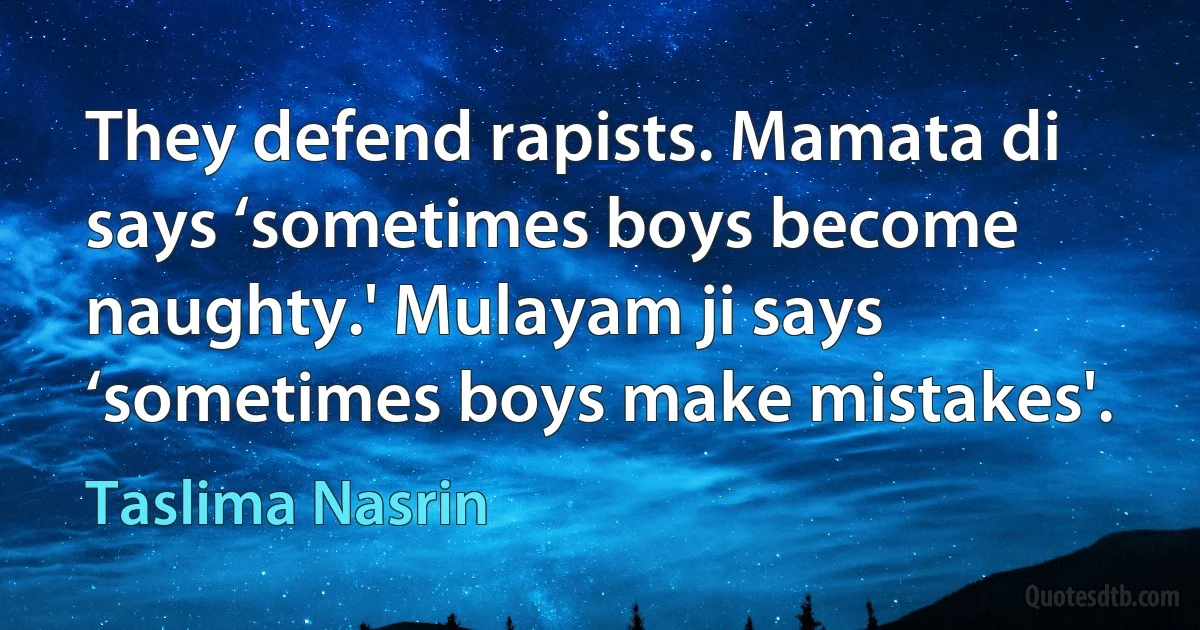 They defend rapists. Mamata di says ‘sometimes boys become naughty.' Mulayam ji says ‘sometimes boys make mistakes'.

Taslima Nasrin

Quotesdtb.com